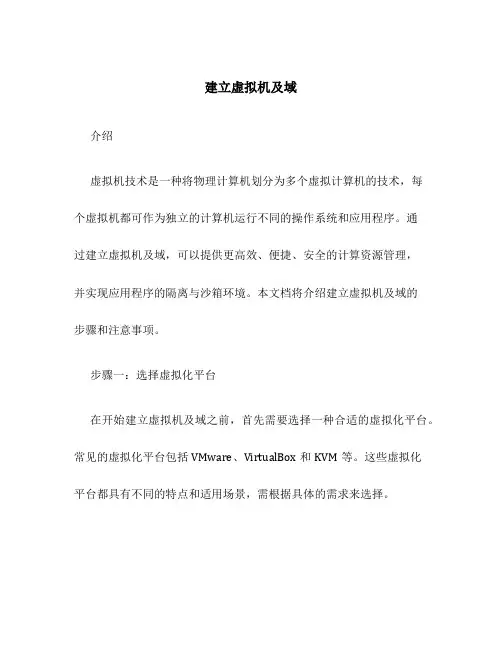 建立虚拟机及域

介绍

虚拟机技术是一种将物理计算机划分为多个虚拟计算机的技术，每个虚拟机都可作为独立的计算机运行不同的操作系统和应用程序。通过建立虚拟机及域，可以提供更高效、便捷、安全的计算资源管理，并实现应用程序的隔离与沙箱环境。本文档将介绍建立虚拟机及域的步骤和注意事项。

步骤一：选择虚拟化平台

在开始建立虚拟机及域之前，首先需要选择一种合适的虚拟化平台。常见的虚拟化平台包括 VMware、VirtualBox 和 KVM 等。这些虚拟化平台都具有不同的特点和适用场景，需根据具体的需求来选择。